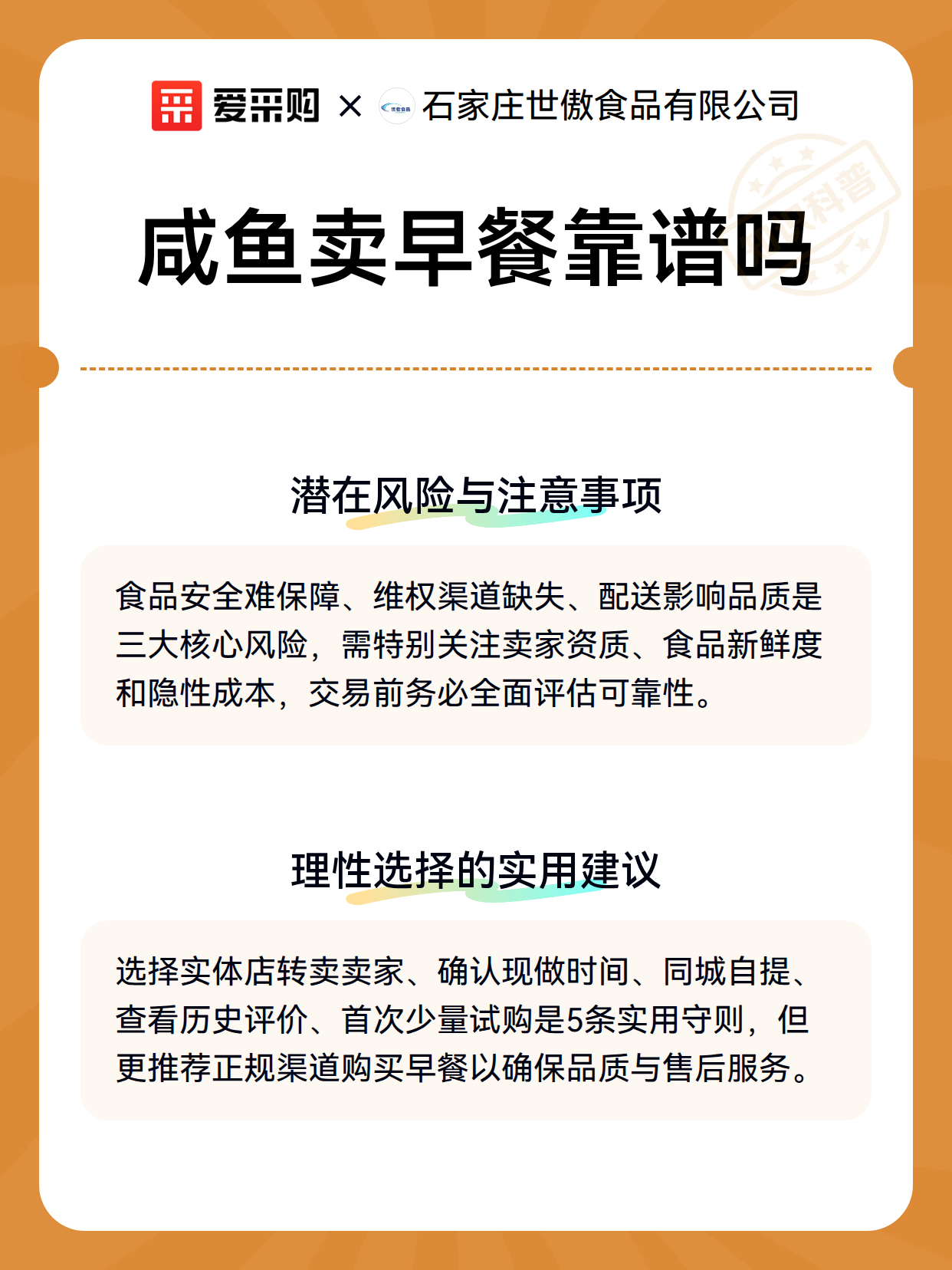 爱采购 × 世傲食品 石家庄世傲食品有限公司

科普

咸鱼卖早餐靠谱吗

潜在风险与注意事项

食品安全难保障、维权渠道缺失、配送影响品质是三大核心风险，需特别关注卖家资质、食品新鲜度和隐性成本，交易前务必全面评估可靠性。

理性选择的实用建议

选择实体店转卖卖家、确认现做时间、同城自提、查看历史评价、首次少量试购是5条实用守则，但更推荐正规渠道购买早餐以确保品质与售后服务。